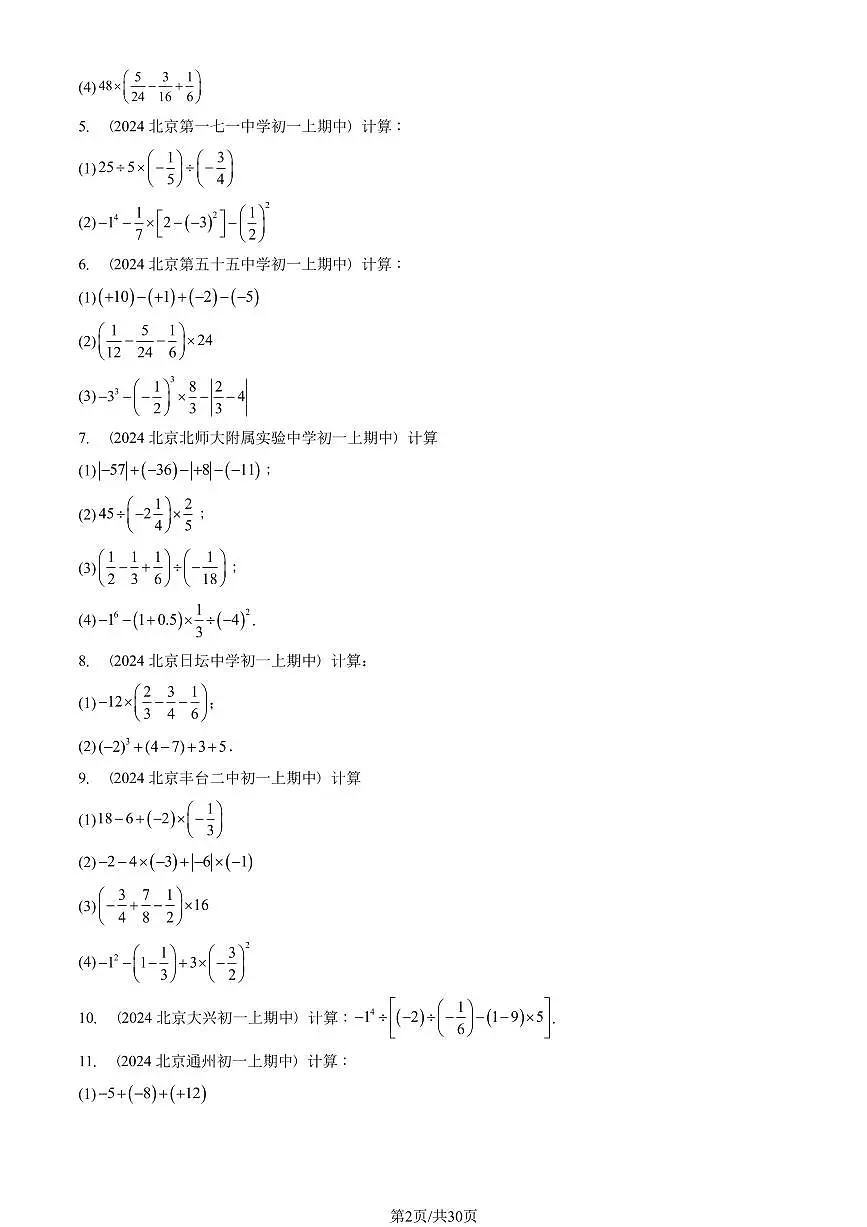 (4) $48\times\left(\frac{5}{24}-\frac{3}{16}+\frac{1}{6}\right)$

5. （2024 北京第一七一中学初一上期中）计算：

(1) $25\div5\times\left(-\frac{1}{5}\right)\div\left(-\frac{3}{4}\right)$

(2) $-1^4-\frac{1}{7}\times\left[2-(-3)^2\right]-\left(\frac{1}{2}\right)^2$

6. （2024 北京第五十五中学初一上期中）计算：

(1) $(+10)-(+1)+(-2)-(-5)$

(2) $\left(\frac{1}{12}-\frac{5}{24}-\frac{1}{6}\right)\times24$

(3) $-3^3-\left(-\frac{1}{2}\right)^3\times\frac{8}{3}-\left|\frac{2}{3}-4\right|$

7. （2024 北京北师大附属实验中学初一上期中）计算

(1) $|-57|+(-36)-|+8|-(-11)$；

(2) $45\div\left(-2\frac{1}{4}\right)\times\frac{2}{5}$；

(3) $\left(\frac{1}{2}-\frac{1}{3}+\frac{1}{6}\right)\div\left(-\frac{1}{18}\right)$；

(4) $-1^6-(1+0.5)\times\frac{1}{3}\div(-4)^2$.

8. （2024 北京日坛中学初一上期中）计算：

(1) $-12\times\left(\frac{2}{3}-\frac{3}{4}-\frac{1}{6}\right)$；

(2) $(-2)^3+(4-7)+3+5$.

9. （2024 北京丰台二中初一上期中）计算

(1) $18-6+(-2)\times\left(-\frac{1}{3}\right)$

(2) $-2-4\times(-3)+|-6|\times(-1)$

(3) $\left(-\frac{3}{4}+\frac{7}{8}-\frac{1}{2}\right)\times16$

(4) $-1^2-\left(1-\frac{1}{3}\right)+3\times\left(-\frac{3}{2}\right)^2$

10. （2024 北京大兴初一上期中）计算：$-1^4\div\left[(-2)\div\left(-\frac{1}{6}\right)-(1-9)\times5\right]$.

11. （2024 北京通州初一上期中）计算：

(1) $-5+(-8)+(+12)$

第2页/共30页